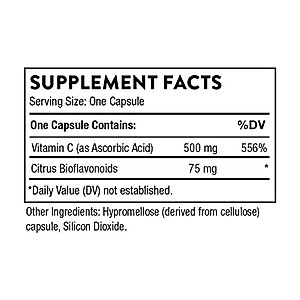 SUPPLEMENT FACTS
Serving Size: One Capsule

| One Capsule Contains: | | %DV |
|---|---|---|
| Vitamin C (as Ascorbic Acid) | 500 mg | 556% |
| Citrus Bioflavonoids | 75 mg | * |

*Daily Value (DV) not established.

Other Ingredients: Hypromellose (derived from cellulose) capsule, Silicon Dioxide.